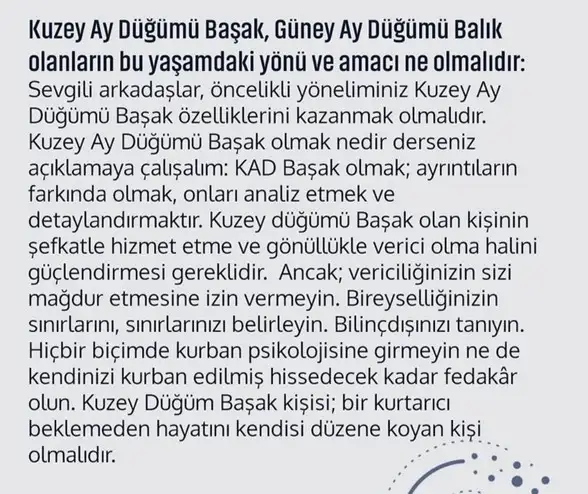 Kuzey Ay Düğümü Başak, Güney Ay Düğümü Balık olanların bu yaşamdaki yönü ve amacı ne olmalıdır:
Sevgili arkadaşlar, öncelikli yöneliminiz Kuzey Ay Düğümü Başak özelliklerini kazanmak olmalıdır. Kuzey Ay Düğümü Başak olmak nedir derseniz açıklamaya çalışalım: KAD Başak olmak; ayrıntıların farkında olmak, onları analiz etmek ve detaylandırmaktır. Kuzey düğümü Başak olan kişinin şefkatle hizmet etme ve gönüllükle verici olma halini güçlendirmesi gereklidir. Ancak; vericiliğinizin sizi mağdur etmesine izin vermeyin. Bireyselliğinizin sınırlarını, sınırlarınızı belirleyin. Bilinçdışınızı tanıyın. Hiçbir biçimde kurban psikolojisine girmeyin ne de kendinizi kurban edilmiş hissedecek kadar fedakâr olun. Kuzey Düğüm Başak kişisi; bir kurtarıcı beklemeden hayatını kendisi düzene koyan kişi olmalıdır.